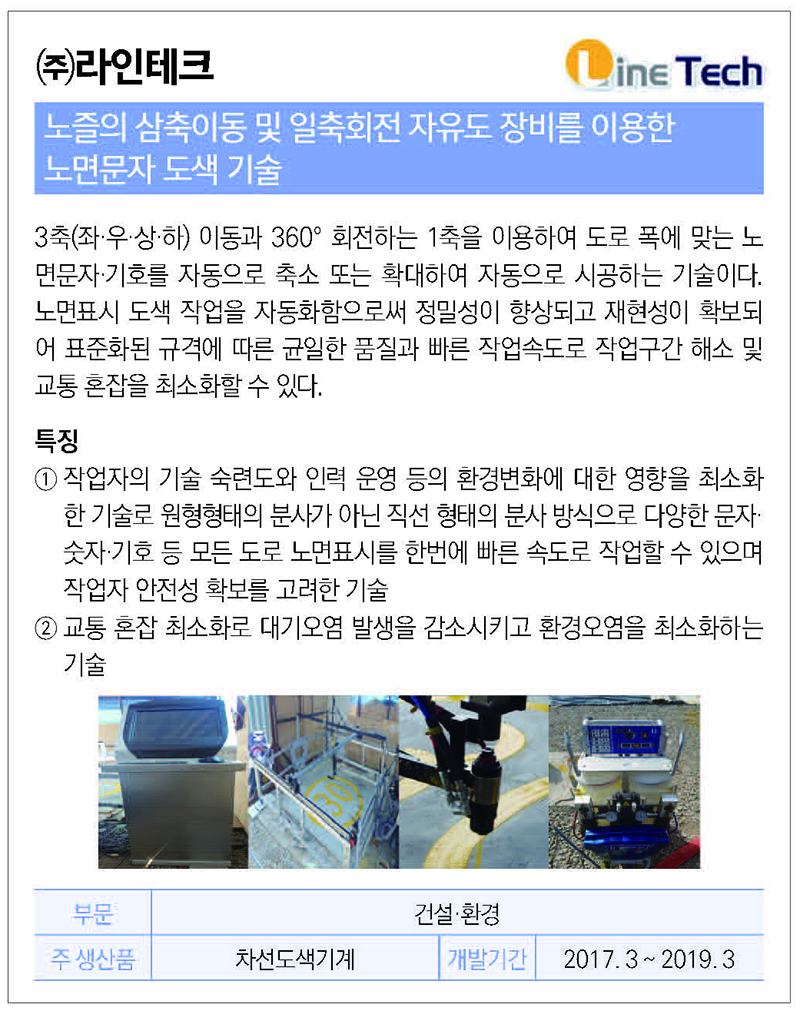 ㈜라인테크

Line Tech

노즐의 삼축이동 및 일축회전 자유도 장비를 이용한 노면문자 도색 기술

3축(좌·우·상·하) 이동과 360° 회전하는 1축을 이용하여 도로 폭에 맞는 노면문자·기호를 자동으로 축소 또는 확대하여 자동으로 시공하는 기술이다. 노면표시 도색 작업을 자동화함으로써 정밀성이 향상되고 재현성이 확보되어 표준화된 규격에 따른 균일한 품질과 빠른 작업속도로 작업구간 해소 및 교통 혼잡을 최소화할 수 있다.

특징

① 작업자의 기술 숙련도와 인력 운영 등의 환경변화에 대한 영향을 최소화한 기술로 원형형태의 분사가 아닌 직선 형태의 분사 방식으로 다양한 문자·숫자·기호 등 모든 도로 노면표시를 한번에 빠른 속도로 작업할 수 있으며 작업자 안전성 확보를 고려한 기술

② 교통 혼잡 최소화로 대기오염 발생을 감소시키고 환경오염을 최소화하는 기술

30

| 부문 | 건설·환경 | | |
|---|---|---|---|
| 주 생산품 | 차선도색기계 | 개발기간 | 2017. 3 ~ 2019. 3 |